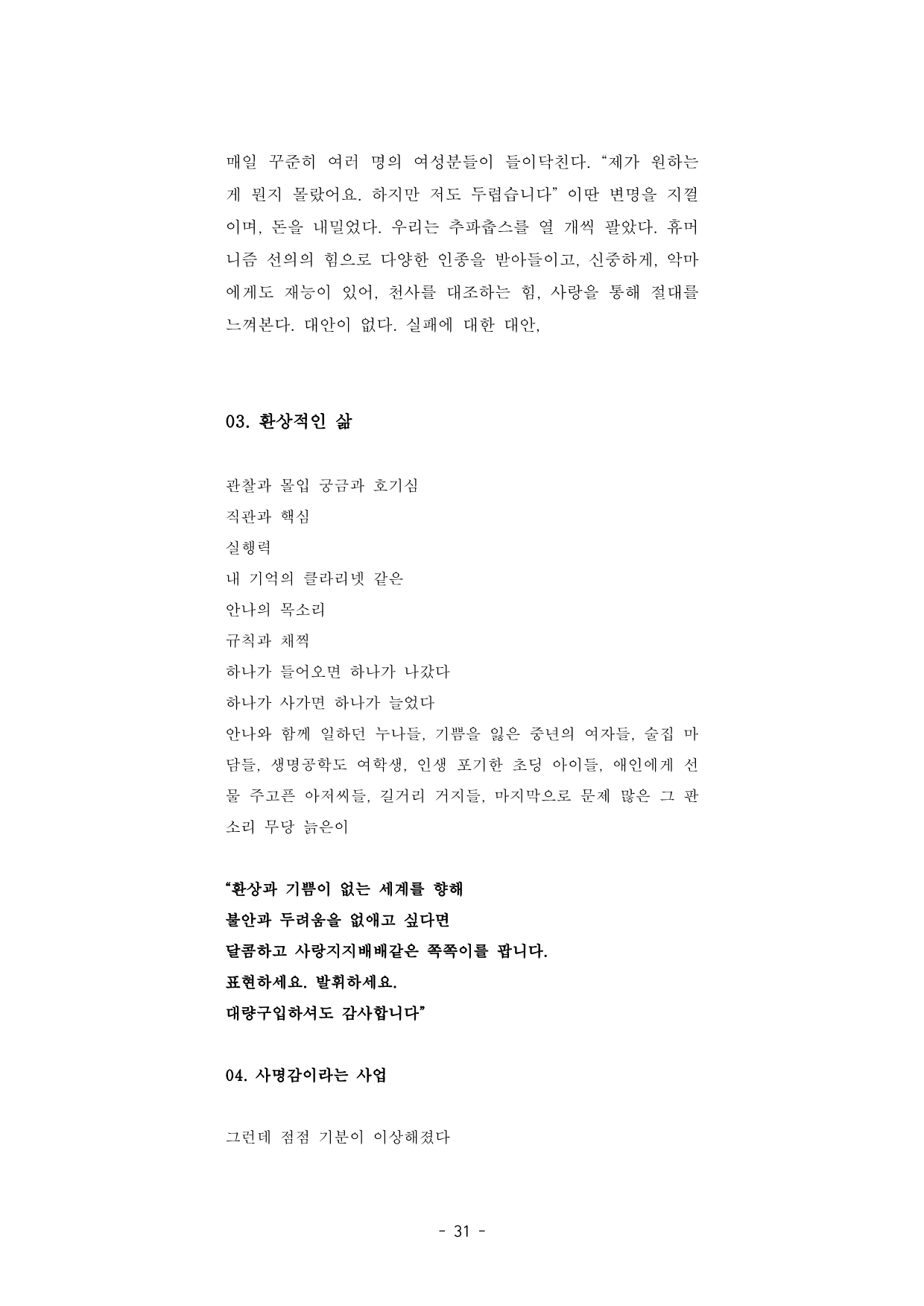 매일 꾸준히 여러 명의 여성분들이 들이닥친다. “제가 원하는 게 뭔지 몰랐어요. 하지만 저도 두렵습니다” 이딴 변명을 지껄이며, 돈을 내밀었다. 우리는 추파춥스를 열 개씩 팔았다. 휴머니즘 선의의 힘으로 다양한 인종을 받아들이고, 신중하게, 악마에게도 재능이 있어, 천사를 대조하는 힘, 사랑을 통해 절대를 느껴본다. 대안이 없다. 실패에 대한 대안,

03. 환상적인 삶

관찰과 몰입 궁금과 호기심
직관과 핵심
실행력
내 기억의 클라리넷 같은
안나의 목소리
규칙과 채찍
하나가 들어오면 하나가 나갔다
하나가 사가면 하나가 늘었다
안나와 함께 일하던 누나들, 기쁨을 잃은 중년의 여자들, 술집 마담들, 생명공학도 여학생, 인생 포기한 초딩 아이들, 애인에게 선물 주고픈 아저씨들, 길거리 거지들, 마지막으로 문제 많은 그 판소리 무당 늙은이

“환상과 기쁨이 없는 세계를 향해
불안과 두려움을 없애고 싶다면
달콤하고 사랑지지배배같은 쪽쪽이를 팝니다.
표현하세요. 발휘하세요.
대량구입하셔도 감사합니다”

04. 사명감이라는 사업

그런데 점점 기분이 이상해졌다

- 31 -